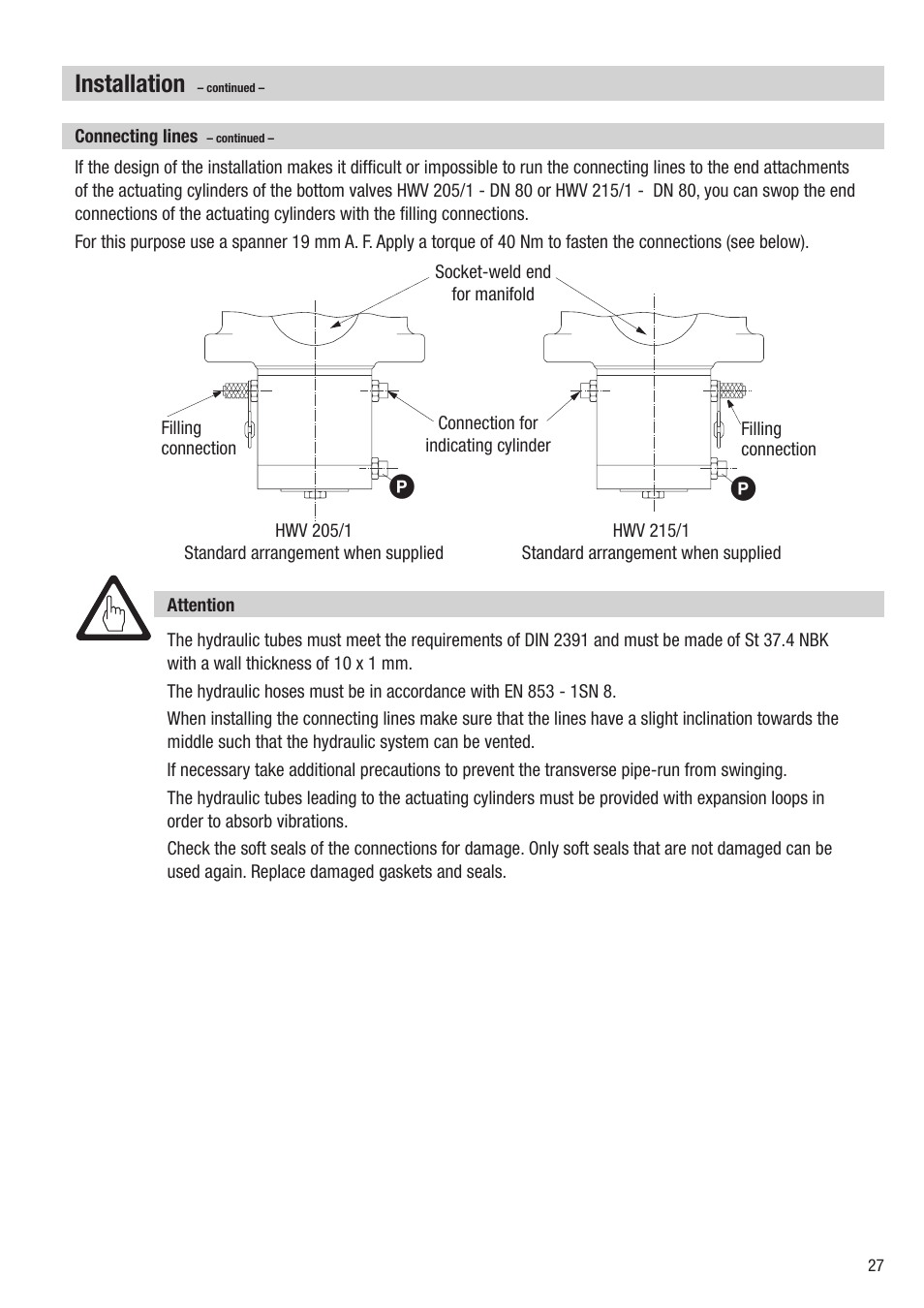 Installation – continued –

Connecting lines – continued –

If the design of the installation makes it difficult or impossible to run the connecting lines to the end attachments of the actuating cylinders of the bottom valves HWV 205/1 - DN 80 or HWV 215/1 - DN 80, you can swop the end connections of the actuating cylinders with the filling connections.

For this purpose use a spanner 19 mm A. F. Apply a torque of 40 Nm to fasten the connections (see below).

Socket-weld end for manifold

Filling connection

Connection for indicating cylinder

Filling connection

P

P

HWV 205/1
Standard arrangement when supplied

HWV 215/1
Standard arrangement when supplied

Attention

The hydraulic tubes must meet the requirements of DIN 2391 and must be made of St 37.4 NBK with a wall thickness of 10 x 1 mm.

The hydraulic hoses must be in accordance with EN 853 - 1SN 8.

When installing the connecting lines make sure that the lines have a slight inclination towards the middle such that the hydraulic system can be vented.

If necessary take additional precautions to prevent the transverse pipe-run from swinging.

The hydraulic tubes leading to the actuating cylinders must be provided with expansion loops in order to absorb vibrations.

Check the soft seals of the connections for damage. Only soft seals that are not damaged can be used again. Replace damaged gaskets and seals.

27